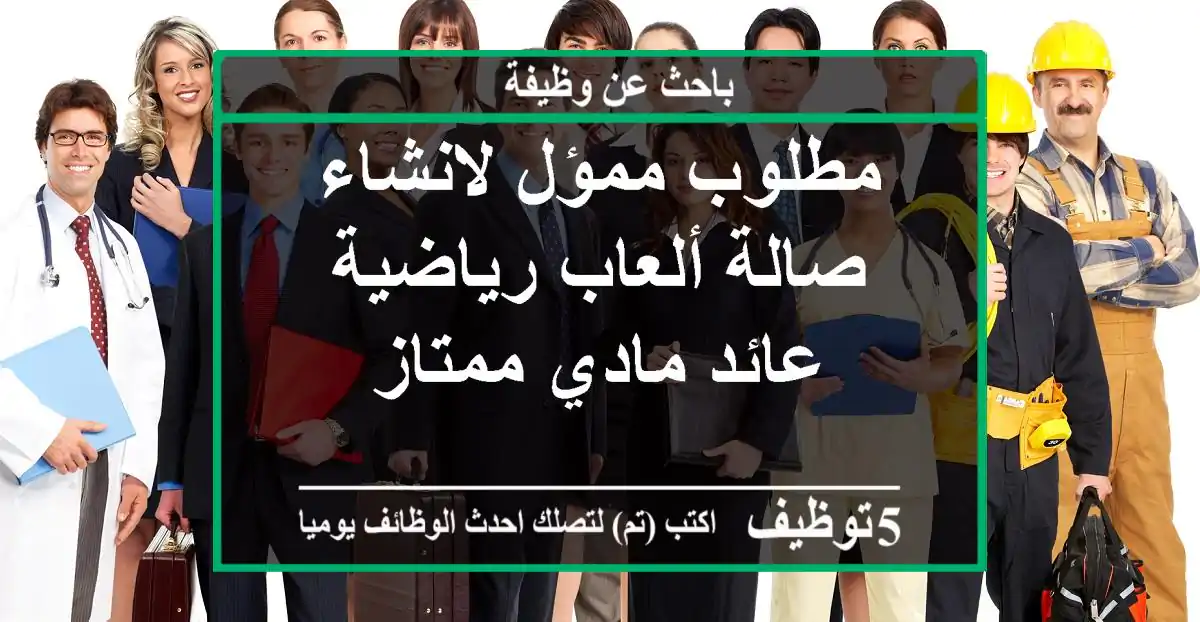 باحث عن وظيفة

مطلوب ممؤل لانشاء صالة ألعاب رياضية عائد مادي ممتاز

5توظيف اكتب (تم) لتصلك احدث الوظائف يوميا